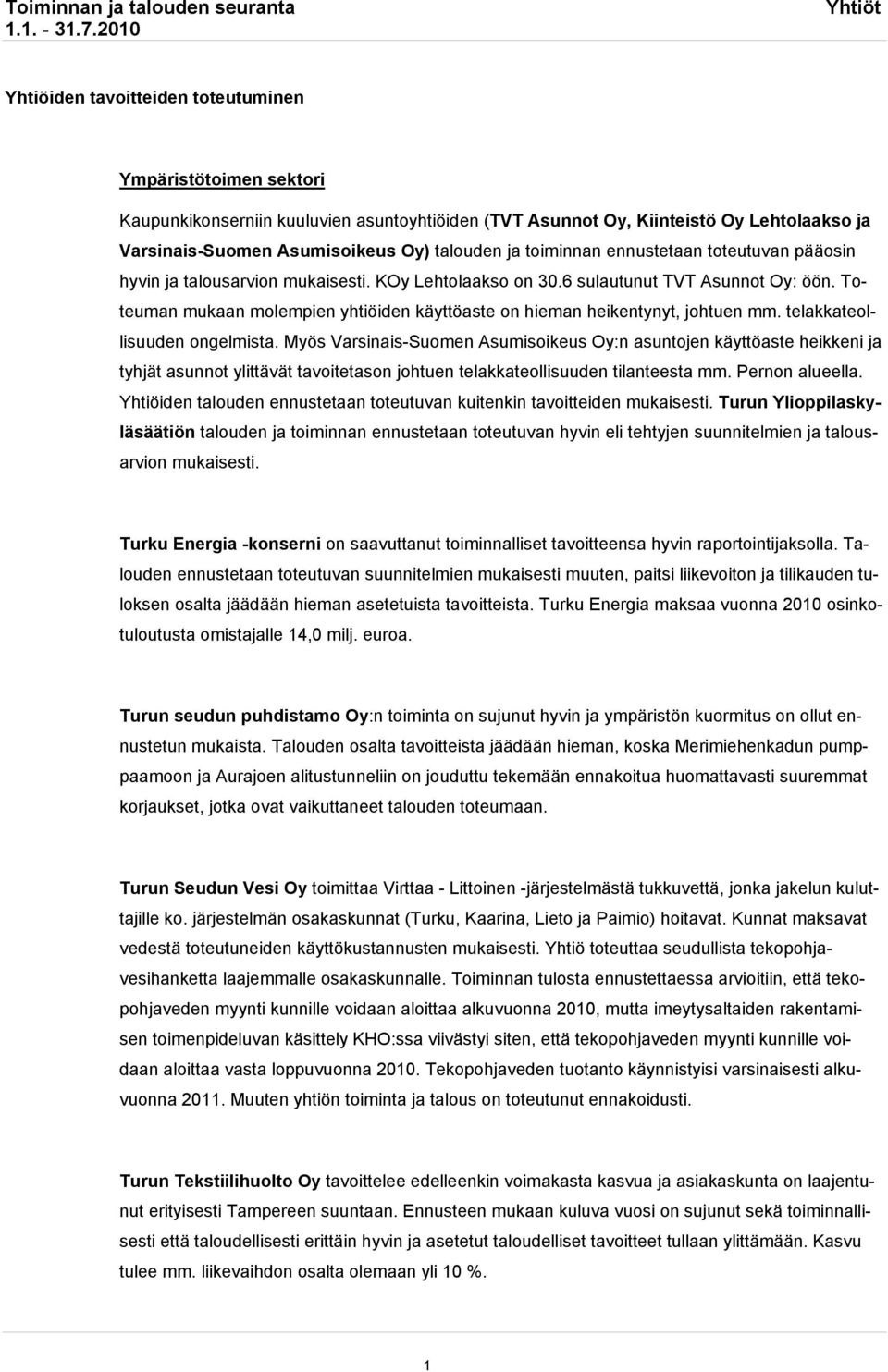 Toiminnan ja talouden seuranta
1.1. - 31.7.2010

Yhtiöt

Yhtiöiden tavoitteiden toteutuminen

Ympäristötoimen sektori

Kaupunkikonserniin kuuluvien asuntoyhtiöiden (TVT Asunnot Oy, Kiinteistö Oy Lehtolaakso ja Varsinais-Suomen Asumisoikeus Oy) talouden ja toiminnan ennustetaan toteutuvan pääosin hyvin ja talousarvion mukaisesti. KOy Lehtolaakso on 30.6 sulautunut TVT Asunnot Oy: öön. Toteuman mukaan molempien yhtiöiden käyttöaste on hieman heikentynyt, johtuen mm. telakkateollisuuden ongelmista. Myös Varsinais-Suomen Asumisoikeus Oy:n asuntojen käyttöaste heikkeni ja tyhjät asunnot ylittävät tavoitetason johtuen telakkateollisuuden tilanteesta mm. Pernon alueella. Yhtiöiden talouden ennustetaan toteutuvan kuitenkin tavoitteiden mukaisesti. Turun Ylioppilaskyläsäätiön talouden ja toiminnan ennustetaan toteutuvan hyvin eli tehtyjen suunnitelmien ja talousarvion mukaisesti.

Turku Energia -konserni on saavuttanut toiminnalliset tavoitteensa hyvin raportointijaksolla. Talouden ennustetaan toteutuvan suunnitelmien mukaisesti muuten, paitsi liikevoiton ja tilikauden tuloksen osalta jäädään hieman asetetuista tavoitteista. Turku Energia maksaa vuonna 2010 osinkotuloutusta omistajalle 14,0 milj. euroa.

Turun seudun puhdistamo Oy:n toiminta on sujunut hyvin ja ympäristön kuormitus on ollut ennustetun mukaista. Talouden osalta tavoitteista jäädään hieman, koska Merimiehenkadun pumppaamoon ja Aurajoen alitustunneliin on jouduttu tekemään ennakoitua huomattavasti suuremmat korjaukset, jotka ovat vaikuttaneet talouden toteumaan.

Turun Seudun Vesi Oy toimittaa Virttaa - Littoinen -järjestelmästä tukkuvettä, jonka jakelun kuluttajille ko. järjestelmän osakaskunnat (Turku, Kaarina, Lieto ja Paimio) hoitavat. Kunnat maksavat vedestä toteutuneiden käyttökustannusten mukaisesti. Yhtiö toteuttaa seudullista tekopohjavesihanketta laajemmalle osakaskunnalle. Toiminnan tulosta ennustettaessa arvioitiin, että tekopohjaveden myynti kunnille voidaan aloittaa alkuvuonna 2010, mutta imeytysaltaiden rakentamisen toimenpideluvan käsittely KHO:ssa viivästyi siten, että tekopohjaveden myynti kunnille voidaan aloittaa vasta loppuvuonna 2010. Tekopohjaveden tuotanto käynnistyisi varsinaisesti alkuvuonna 2011. Muuten yhtiön toiminta ja talous on toteutunut ennakoidusti.

Turun Tekstiilihuolto Oy tavoittelee edelleenkin voimakasta kasvua ja asiakaskunta on laajentunut erityisesti Tampereen suuntaan. Ennusteen mukaan kuluva vuosi on sujunut sekä toiminnallisesti että taloudellisesti erittäin hyvin ja asetetut taloudelliset tavoitteet tullaan ylittämään. Kasvu tulee mm. liikevaihdon osalta olemaan yli 10 %.

1